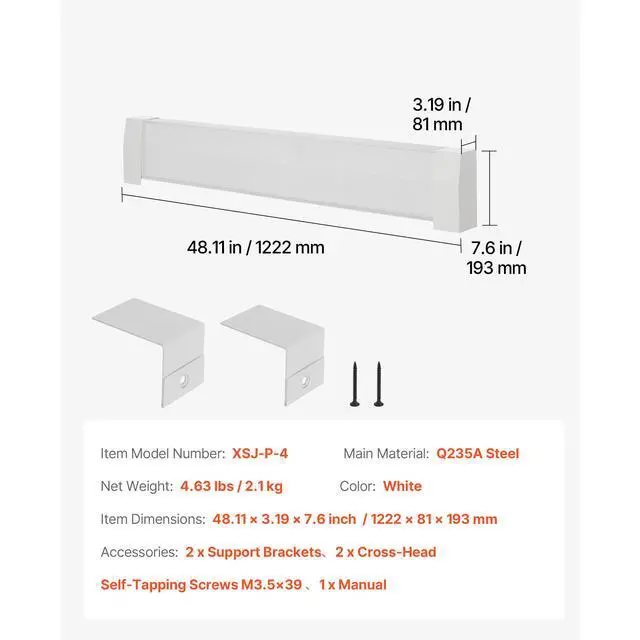 3.19 in / 81 mm

48.11 in / 1222 mm

7.6 in / 193 mm

Item Model Number: XSJ-P-4

Main Material: Q235A Steel

Net Weight: 4.63 lbs / 2.1 kg

Color: White

Item Dimensions: 48.11 × 3.19 × 7.6 inch / 1222 × 81 × 193 mm

Accessories: 2 x Support Brackets、2 x Cross-Head Self-Tapping Screws M3.5×39 、1 x Manual